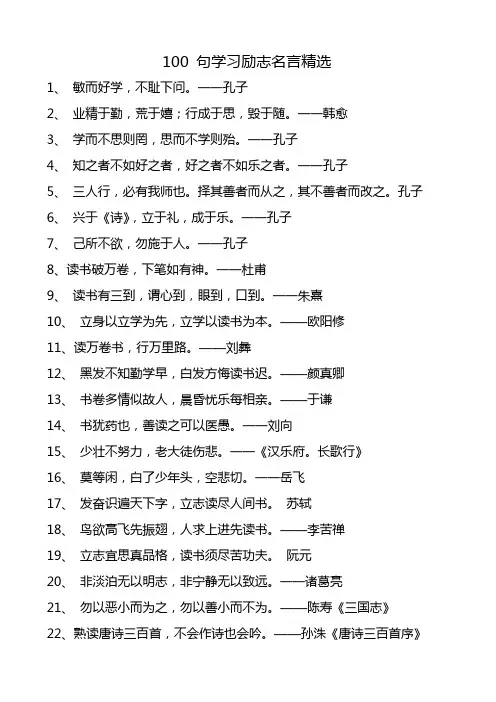 100 句学习励志名言精选

1、 敏而好学，不耻下问。——孔子

2、 业精于勤，荒于嬉；行成于思，毁于随。——韩愈

3、 学而不思则罔，思而不学则殆。——孔子

4、 知之者不如好之者，好之者不如乐之者。——孔子

5、 三人行，必有我师也。择其善者而从之，其不善者而改之。孔子

6、 兴于《诗》，立于礼，成于乐。——孔子

7、 己所不欲，勿施于人。——孔子

8、读书破万卷，下笔如有神。——杜甫

9、 读书有三到，谓心到，眼到，口到。——朱熹

10、 立身以立学为先，立学以读书为本。——欧阳修

11、读万卷书，行万里路。——刘彝

12、 黑发不知勤学早，白发方悔读书迟。——颜真卿

13、 书卷多情似故人，晨昏忧乐每相亲。——于谦

14、 书犹药也，善读之可以医愚。——刘向

15、 少壮不努力，老大徒伤悲。——《汉乐府。长歌行》

16、 莫等闲，白了少年头，空悲切。——岳飞

17、 发奋识遍天下字，立志读尽人间书。 苏轼

18、 鸟欲高飞先振翅，人求上进先读书。——李苦禅

19、 立志宜思真品格，读书须尽苦功夫。 阮元

20、 非淡泊无以明志，非宁静无以致远。——诸葛亮

21、 勿以恶小而为之，勿以善小而不为。——陈寿《三国志》

22、熟读唐诗三百首，不会作诗也会吟。——孙洙《唐诗三百首序》